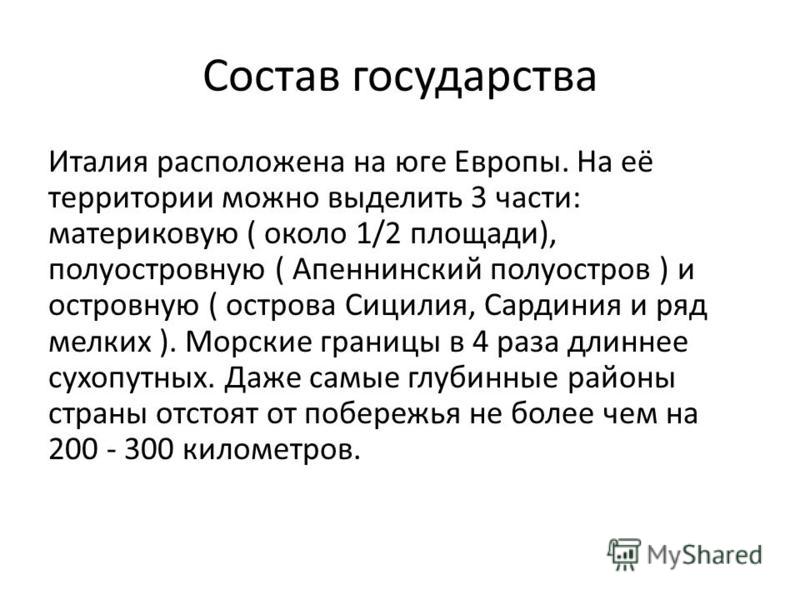 Состав государства

Италия расположена на юге Европы. На её территории можно выделить 3 части: материковую ( около 1/2 площади), полуостровную ( Апеннинский полуостров ) и островную ( острова Сицилия, Сардиния и ряд мелких ). Морские границы в 4 раза длиннее сухопутных. Даже самые глубинные районы страны отстоят от побережья не более чем на 200 - 300 километров.

MyShared